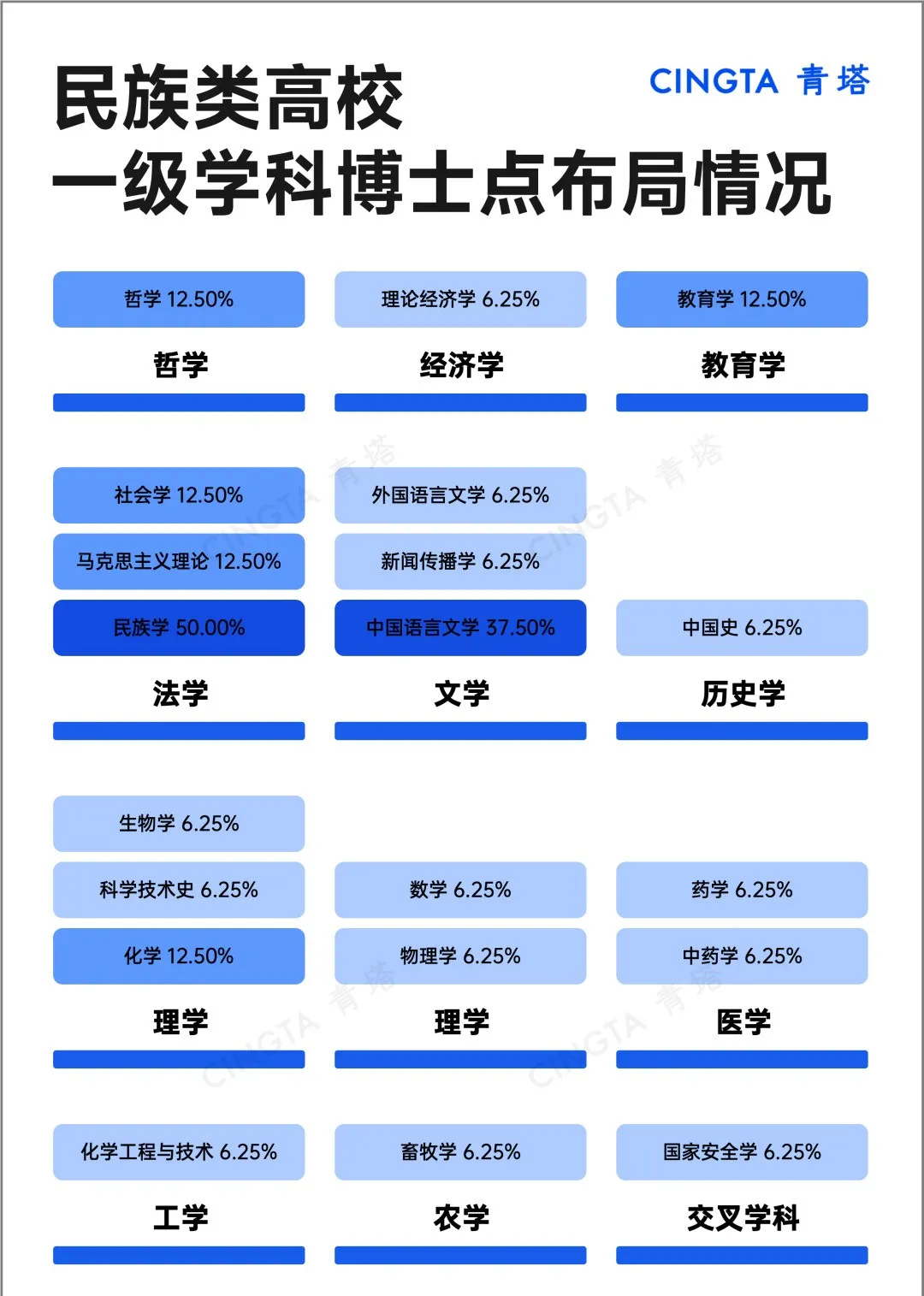 民族类高校
一级学科博士点布局情况

CINGTA 青塔

哲学 12.50%
哲学

理论经济学 6.25%
经济学

教育学 12.50%
教育学

社会学 12.50%
马克思主义理论 12.50%
民族学 50.00%
法学

外国语言文学 6.25%
新闻传播学 6.25%
中国语言文学 37.50%
文学

中国史 6.25%
历史学

生物学 6.25%
科学技术史 6.25%
化学 12.50%
理学

数学 6.25%
物理学 6.25%
理学

药学 6.25%
中药学 6.25%
医学

化学工程与技术 6.25%
工学

畜牧学 6.25%
农学

国家安全学 6.25%
交叉学科

CINGTA 青塔
CINGTA 青塔
CINGTA 青塔
CINGTA 青塔